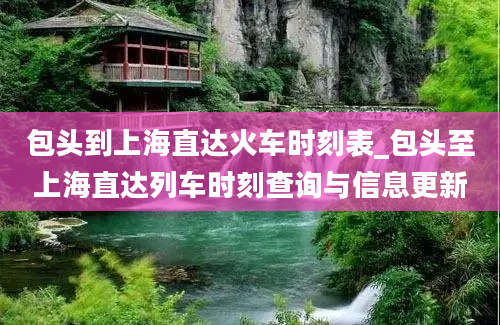 包头到上海直达火车时刻表_包头至上海直达列车时刻查询与信息更新